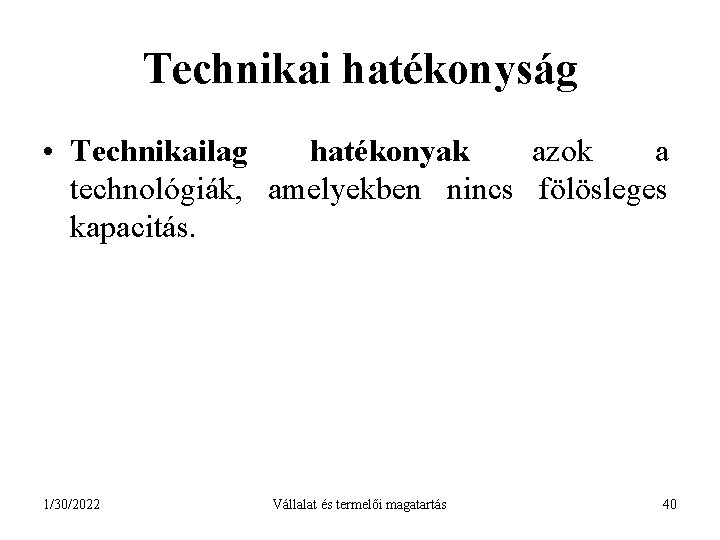 Technikai hatékonyság

• Technikailag hatékonyak azok a technológiák, amelyekben nincs fölösleges kapacitás.

1/30/2022

Vállalat és termelői magatartás

40